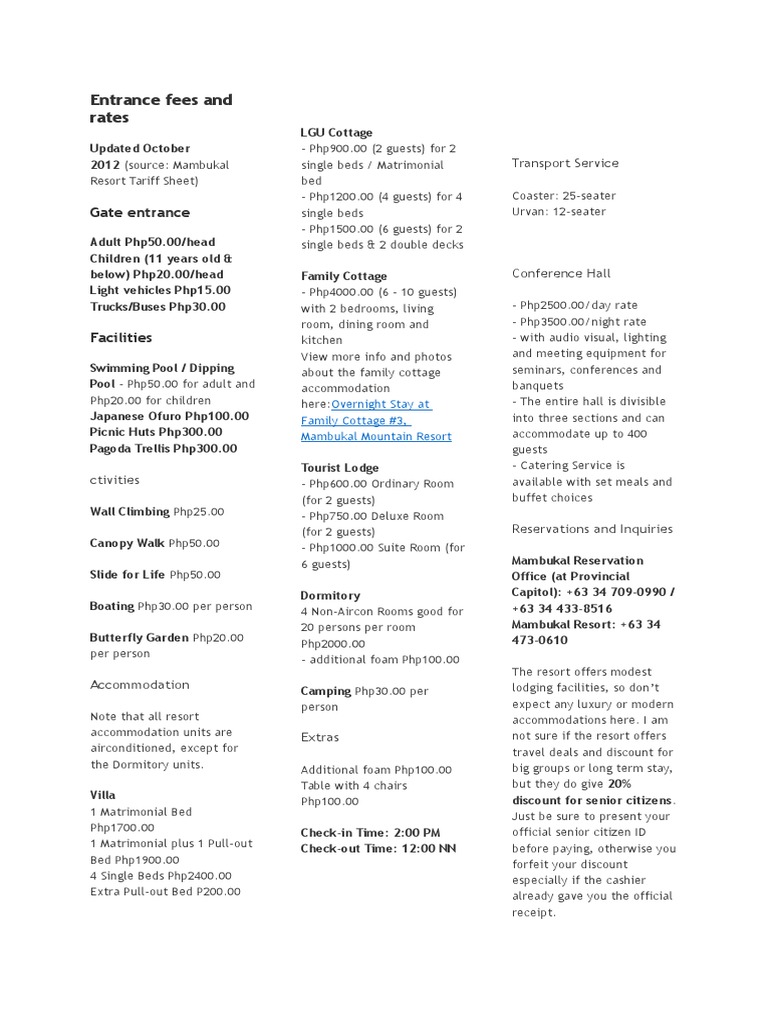 Entrance fees and rates

Updated October 2012 (source: Mambukal Resort Tariff Sheet)

Gate entrance

Adult Php50.00/head
Children (11 years old & below) Php20.00/head
Light vehicles Php15.00
Trucks/Buses Php30.00

Facilities

Swimming Pool / Dipping Pool - Php50.00 for adult and Php20.00 for children
Japanese Ofuro Php100.00
Picnic Huts Php300.00
Pagoda Trellis Php300.00

ctivities

Wall Climbing Php25.00

Canopy Walk Php50.00

Slide for Life Php50.00

Boating Php30.00 per person

Butterfly Garden Php20.00 per person

Accommodation

Note that all resort accommodation units are airconditioned, except for the Dormitory units.

Villa
1 Matrimonial Bed Php1700.00
1 Matrimonial plus 1 Pull-out Bed Php1900.00
4 Single Beds Php2400.00
Extra Pull-out Bed P200.00

LGU Cottage
- Php900.00 (2 guests) for 2 single beds / Matrimonial bed
- Php1200.00 (4 guests) for 4 single beds
- Php1500.00 (6 guests) for 2 single beds & 2 double decks

Family Cottage
- Php4000.00 (6 - 10 guests) with 2 bedrooms, living room, dining room and kitchen
View more info and photos about the family cottage accommodation here:Overnight Stay at Family Cottage #3, Mambukal Mountain Resort

Tourist Lodge
- Php600.00 Ordinary Room (for 2 guests)
- Php750.00 Deluxe Room (for 2 guests)
- Php1000.00 Suite Room (for 6 guests)

Dormitory
4 Non-Aircon Rooms good for 20 persons per room Php2000.00
- additional foam Php100.00

Camping Php30.00 per person

Extras

Additional foam Php100.00
Table with 4 chairs Php100.00

Check-in Time: 2:00 PM
Check-out Time: 12:00 NN

Transport Service

Coaster: 25-seater
Urvan: 12-seater

Conference Hall

- Php2500.00/day rate
- Php3500.00/night rate
- with audio visual, lighting and meeting equipment for seminars, conferences and banquets
- The entire hall is divisible into three sections and can accommodate up to 400 guests
- Catering Service is available with set meals and buffet choices

Reservations and Inquiries

Mambukal Reservation Office (at Provincial Capitol): +63 34 709-0990 / +63 34 433-8516
Mambukal Resort: +63 34 473-0610

The resort offers modest lodging facilities, so don't expect any luxury or modern accommodations here. I am not sure if the resort offers travel deals and discount for big groups or long term stay, but they do give 20% discount for senior citizens. Just be sure to present your official senior citizen ID before paying, otherwise you forfeit your discount especially if the cashier already gave you the official receipt.